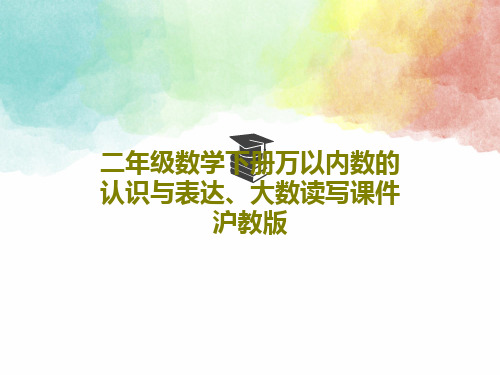 二年级数学下册万以内数的认识与表达、大数读写课件沪教版